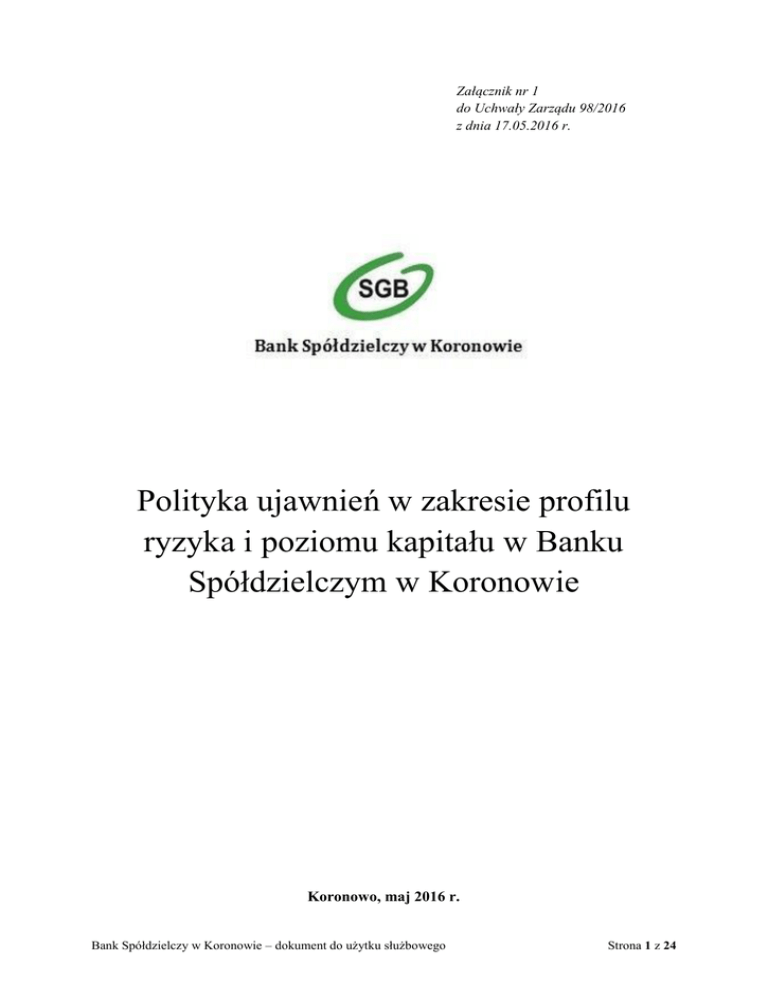 Załącznik nr 1
do Uchwały Zarządu 98/2016
z dnia 17.05.2016 r.

SGB

Bank Spółdzielczy w Koronowie

Polityka ujawnień w zakresie profilu ryzyka i poziomu kapitału w Banku Spółdzielczym w Koronowie

Koronowo, maj 2016 r.

Bank Spółdzielczy w Koronowie – dokument do użytku służbowego

Strona 1 z 24